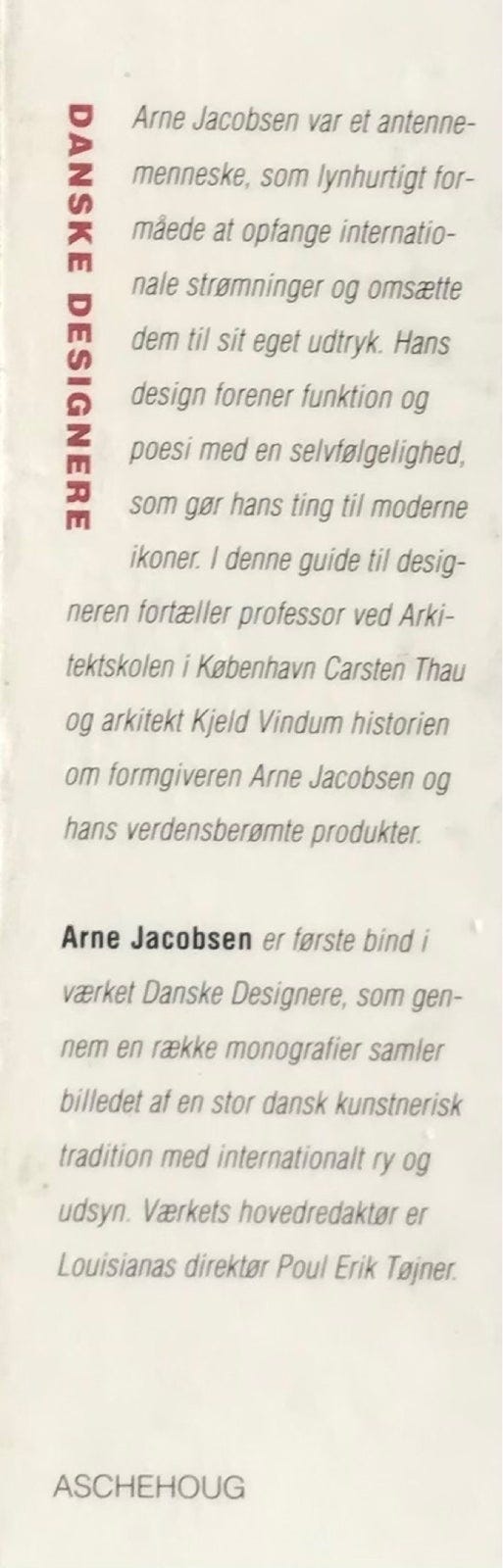 DANSKE DESIGNERE

Arne Jacobsen var et antennemenneske, som lynhurtigt formåede at opfange internationale strømninger og omsætte dem til sit eget udtryk. Hans design forener funktion og poesi med en selvfølgelighed, som gør hans ting til moderne ikoner. I denne guide til designeren fortæller professor ved Arkitektskolen i København Carsten Thau og arkitekt Kjeld Vindum historien om formgiveren Arne Jacobsen og hans verdensberømte produkter.

Arne Jacobsen er første bind i værket Danske Designere, som gennem en række monografier samler billedet af en stor dansk kunstnerisk tradition med internationalt ry og udsyn. Værkets hovedredaktør er Louisianas direktør Poul Erik Tøjner.

ASCHEHOUG